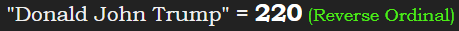 "Donald John Trump" = 220 (Reverse Ordinal)